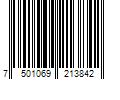 7 501069 213842